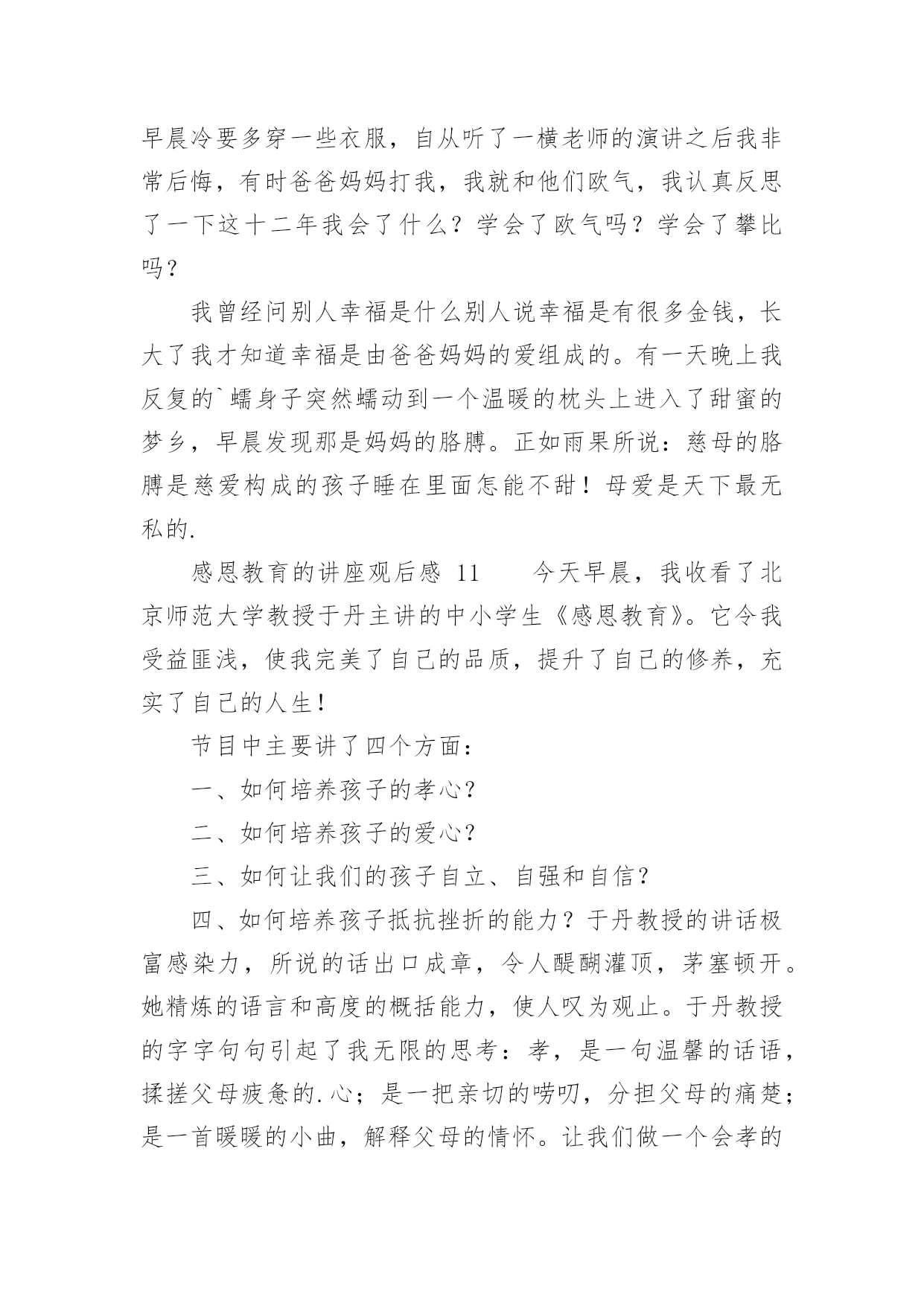 早晨冷要多穿一些衣服，自从听了一横老师的演讲之后我非常后悔，有时爸爸妈妈打我，我就和他们欧气，我认真反思了一下这十二年我会了什么？学会了欧气吗？学会了攀比吗？

我曾经问别人幸福是什么别人说幸福是有很多金钱，长大了我才知道幸福是由爸爸妈妈的爱组成的。有一天晚上我反复的`蠕身子突然蠕动到一个温暖的枕头上进入了甜蜜的梦乡，早晨发现那是妈妈的胳膊。正如雨果所说：慈母的胳膊是慈爱构成的孩子睡在里面怎能不甜！母爱是天下最无私的.

感恩教育的讲座观后感 11　　今天早晨，我收看了北京师范大学教授于丹主讲的中小学生《感恩教育》。它令我受益匪浅，使我完美了自己的品质，提升了自己的修养，充实了自己的人生！

节目中主要讲了四个方面：

一、如何培养孩子的孝心？

二、如何培养孩子的爱心？

三、如何让我们的孩子自立、自强和自信？

四、如何培养孩子抵抗挫折的能力？于丹教授的讲话极富感染力，所说的话出口成章，令人醍醐灌顶，茅塞顿开。她精炼的语言和高度的概括能力，使人叹为观止。于丹教授的字字句句引起了我无限的思考：孝，是一句温馨的话语，揉搓父母疲惫的.心；是一把亲切的唠叨，分担父母的痛楚；是一首暖暖的小曲，解释父母的情怀。让我们做一个会孝的